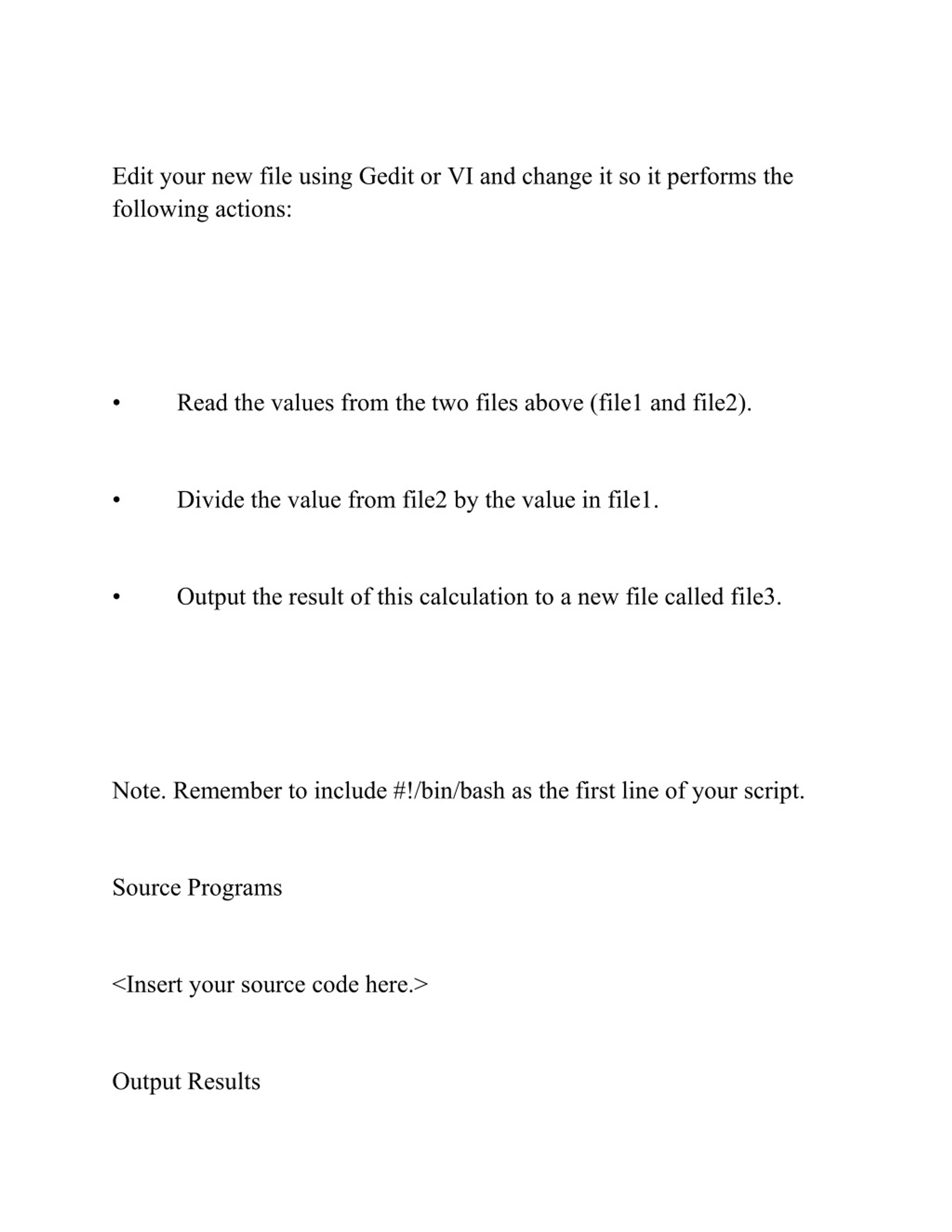 Edit your new file using Gedit or VI and change it so it performs the following actions:

• Read the values from the two files above (file1 and file2).

• Divide the value from file2 by the value in file1.

• Output the result of this calculation to a new file called file3.

Note. Remember to include #!/bin/bash as the first line of your script.

Source Programs

<Insert your source code here.>

Output Results